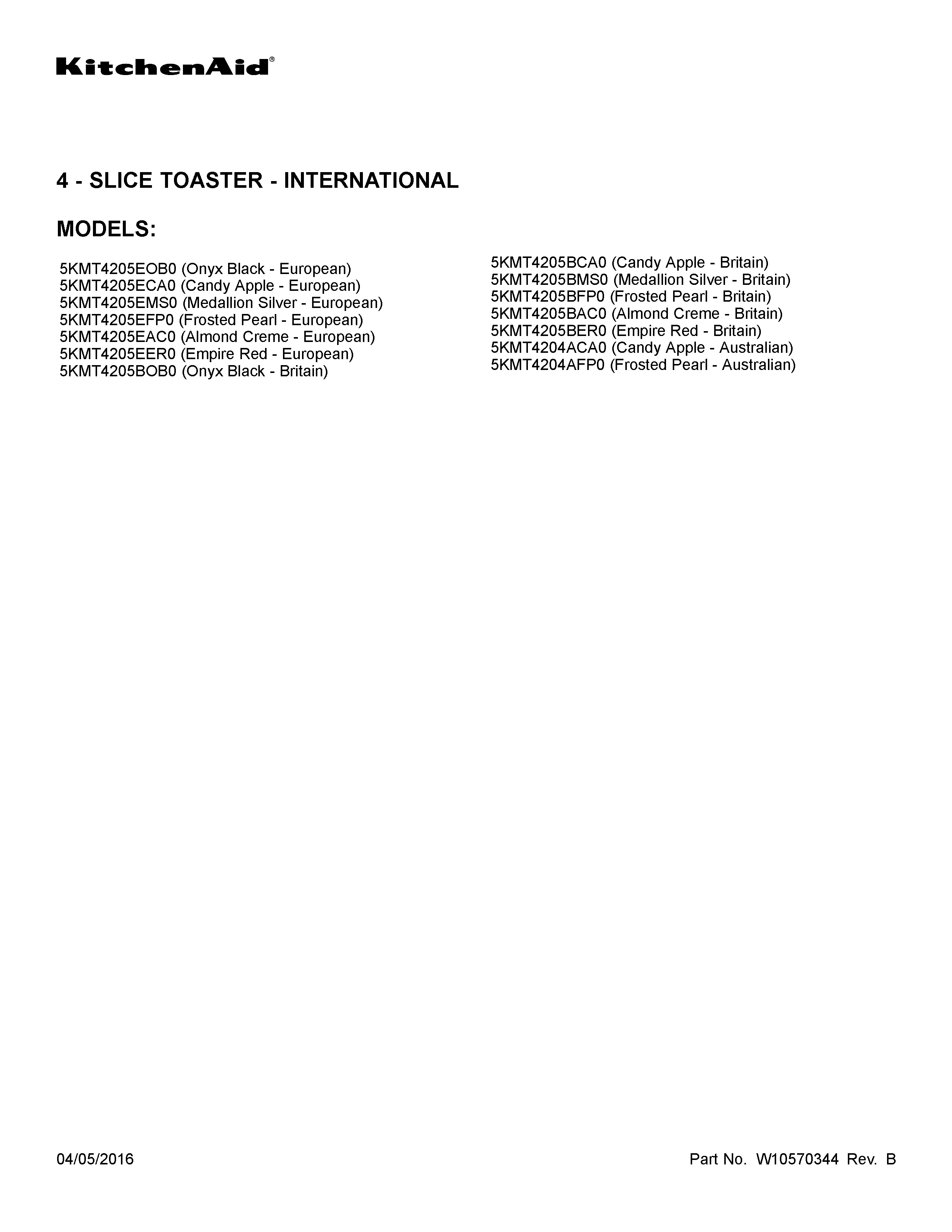 KitchenAid®

4 - SLICE TOASTER - INTERNATIONAL

MODELS:

5KMT4205EOB0 (Onyx Black - European)
5KMT4205ECA0 (Candy Apple - European)
5KMT4205EMS0 (Medallion Silver - European)
5KMT4205EFP0 (Frosted Pearl - European)
5KMT4205EAC0 (Almond Creme - European)
5KMT4205EER0 (Empire Red - European)
5KMT4205BOB0 (Onyx Black - Britain)

5KMT4205BCA0 (Candy Apple - Britain)
5KMT4205BMS0 (Medallion Silver - Britain)
5KMT4205BFP0 (Frosted Pearl - Britain)
5KMT4205BAC0 (Almond Creme - Britain)
5KMT4205BER0 (Empire Red - Britain)
5KMT4204ACA0 (Candy Apple - Australian)
5KMT4204AFP0 (Frosted Pearl - Australian)

04/05/2016

Part No. W10570344 Rev. B